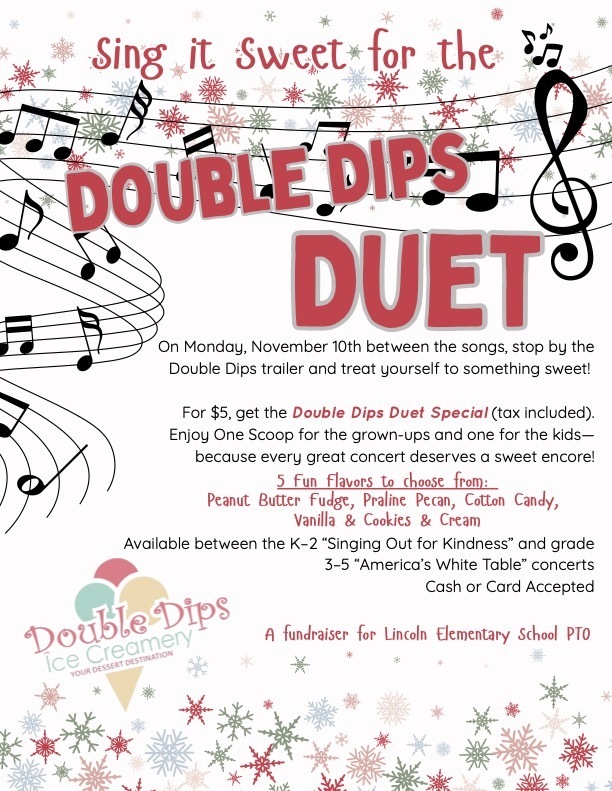 Sing it Sweet for the

DOUBLE DIPS

DUET

On Monday, November 10th between the songs, stop by the Double Dips trailer and treat yourself to something sweet!

For $5, get the Double Dips Duet Special (tax included). Enjoy One Scoop for the grown-ups and one for the kids—because every great concert deserves a sweet encore!

5 Fun Flavors to choose from:
Peanut Butter Fudge, Praline Pecan, Cotton Candy, Vanilla & Cookies & Cream

Available between the K-2 "Singing Out for Kindness" and grade 3-5 "America's White Table" concerts
Cash or Card Accepted

Double Dips
Ice Creamery
YOUR DESSERT DESTINATION

A fundraiser for Lincoln Elementary School PTO